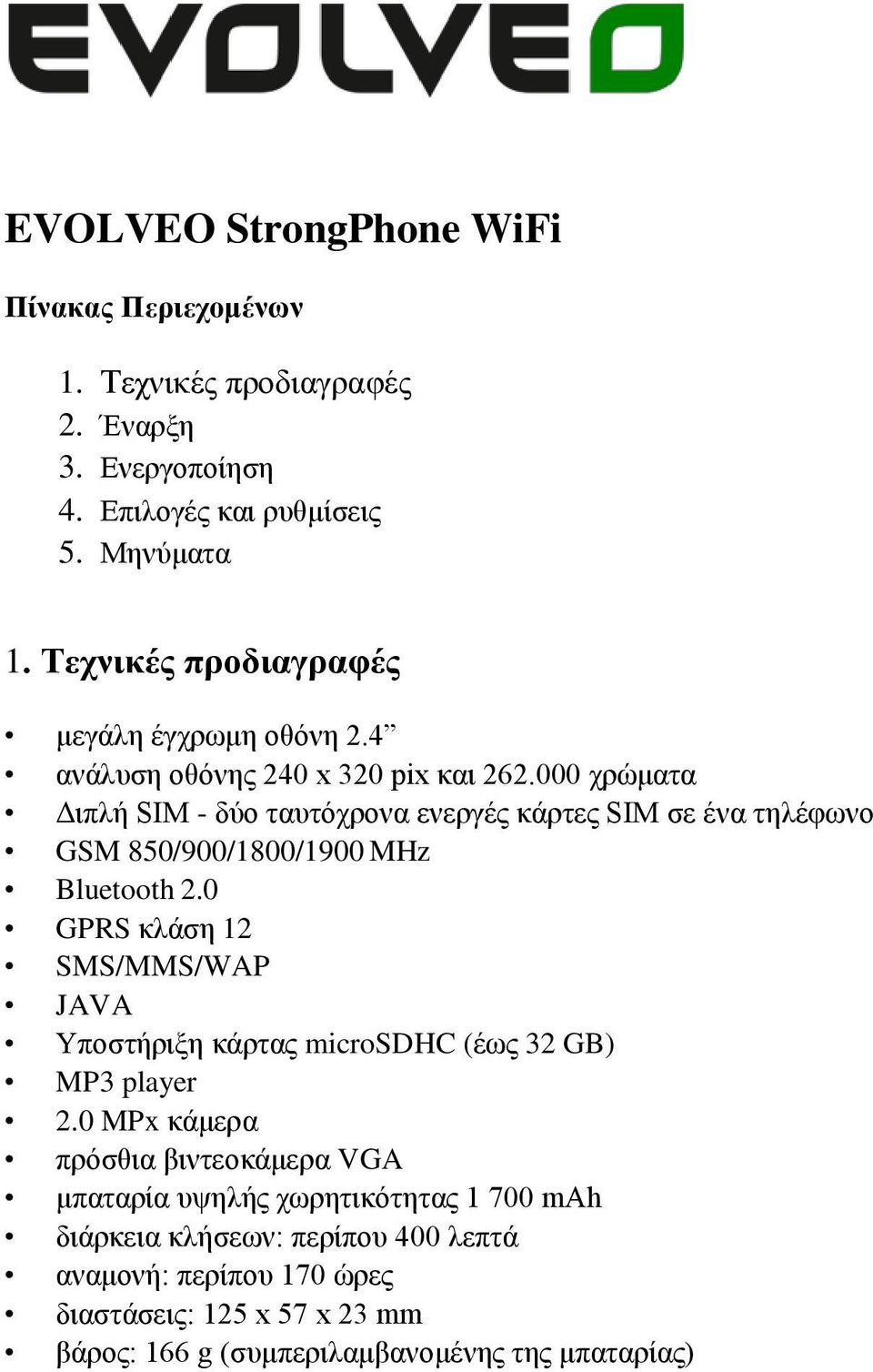 EVOLVEO

EVOLVEO StrongPhone WiFi

Πίνακας Περιεχομένων

1. Τεχνικές προδιαγραφές
2. Έναρξη
3. Ενεργοποίηση
4. Επιλογές και ρυθμίσεις
5. Μηνύματα

1. Τεχνικές προδιαγραφές

• μεγάλη έγχρωμη οθόνη 2.4”
• ανάλυση οθόνης 240 x 320 pix και 262.000 χρώματα
• Διπλή SIM - δύο ταυτόχρονα ενεργές κάρτες SIM σε ένα τηλέφωνο
• GSM 850/900/1800/1900 MHz
• Bluetooth 2.0
• GPRS κλάση 12
• SMS/MMS/WAP
• JAVA
• Υποστήριξη κάρτας microSDHC (έως 32 GB)
• MP3 player
• 2.0 MPx κάμερα
• πρόσθια βιντεοκάμερα VGA
• μπαταρία υψηλής χωρητικότητας 1 700 mAh
• διάρκεια κλήσεων: περίπου 400 λεπτά
• αναμονή: περίπου 170 ώρες
• διαστάσεις: 125 x 57 x 23 mm
• βάρος: 166 g (συμπεριλαμβανομένης της μπαταρίας)